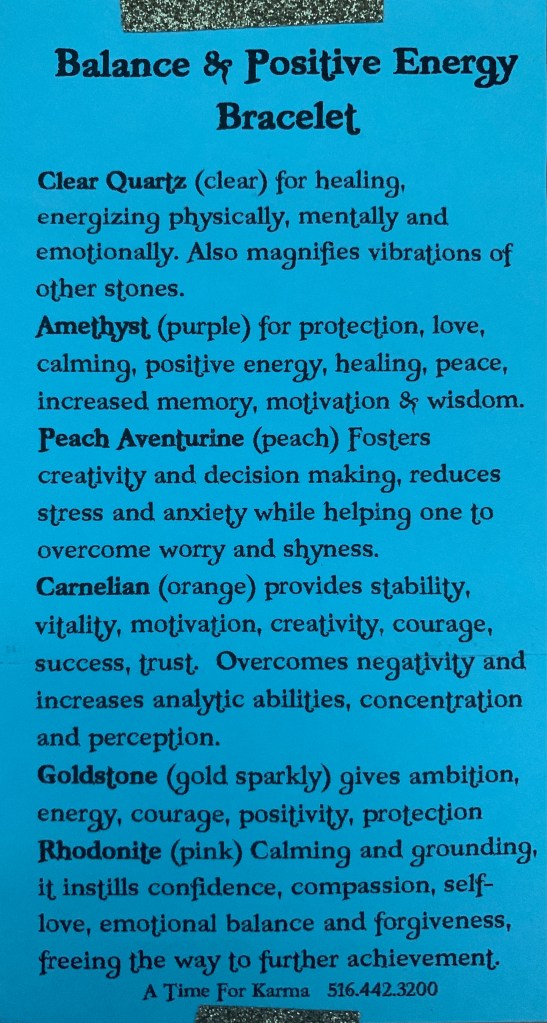 Balance & Positive Energy Bracelet

Clear Quartz (clear) for healing, energizing physically, mentally and emotionally. Also magnifies vibrations of other stones.

Amethyst (purple) for protection, love, calming, positive energy, healing, peace, increased memory, motivation & wisdom.

Peach Aventurine (peach) Fosters creativity and decision making, reduces stress and anxiety while helping one to overcome worry and shyness.

Carnelian (orange) provides stability, vitality, motivation, creativity, courage, success, trust. Overcomes negativity and increases analytic abilities, concentration and perception.

Goldstone (gold sparkly) gives ambition, energy, courage, positivity, protection

Rhodonite (pink) Calming and grounding, it instills confidence, compassion, self-love, emotional balance and forgiveness, freeing the way to further achievement.

A Time For Karma 516.442.3200